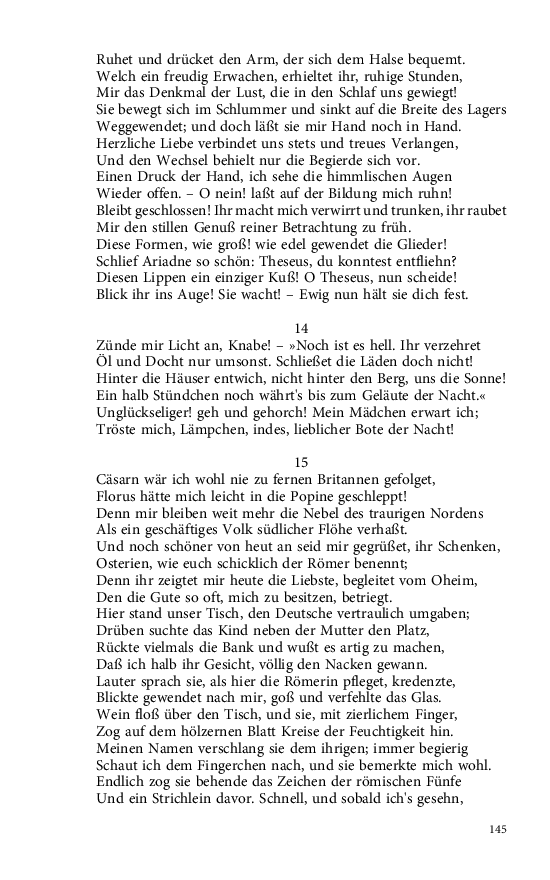 Ruhet und drücket den Arm, der sich dem Halse bequemt.
Welch ein freudig Erwachen, erhieltet ihr, ruhige Stunden,
Mir das Denkmal der Lust, die in den Schlaf uns gewiegt!
Sie bewegt sich im Schlummer und sinkt auf die Breite des Lagers
Weggewendet; und doch läßt sie mir Hand noch in Hand.
Herzliche Liebe verbindet uns stets und treues Verlangen,
Und den Wechsel behielt nur die Begierde sich vor.
Einen Druck der Hand, ich sehe die himmlischen Augen
Wieder offen. – O nein! laßt auf der Bildung mich ruhn!
Bleibt geschlossen! Ihr macht mich verwirrt und trunken, ihr raubet
Mir den stillen Genuß reiner Betrachtung zu früh.
Diese Formen, wie groß! wie edel gewendet die Glieder!
Schlief Ariadne so schön: Theseus, du konntest entfliehn?
Diesen Lippen ein einziger Kuß! O Theseus, nun scheide!
Blick ihr ins Auge! Sie wacht! – Ewig nun hält sie dich fest.

14
Zünde mir Licht an, Knabe! – »Noch ist es hell. Ihr verzehret
Öl und Docht nur umsonst. Schließet die Läden doch nicht!
Hinter die Häuser entwich, nicht hinter den Berg, uns die Sonne!
Ein halb Stündchen noch währt's bis zum Geläute der Nacht.«
Unglückseliger! geh und gehorch! Mein Mädchen erwart ich;
Tröste mich, Lämpchen, indes, lieblicher Bote der Nacht!

15
Cäsarn wär ich wohl nie zu fernen Britannen gefolget,
Florus hätte mich leicht in die Popine geschleppt!
Denn mir bleiben weit mehr die Nebel des traurigen Nordens
Als ein geschäftiges Volk südlicher Flöhe verhaßt.
Und noch schöner von heut an seid mir gegrüßet, ihr Schenken,
Osterien, wie euch schicklich der Römer benennt;
Denn ihr zeigtet mir heute die Liebste, begleitet vom Oheim,
Den die Gute so oft, mich zu besitzen, betriegt.
Hier stand unser Tisch, den Deutsche vertraulich umgaben;
Drüben suchte das Kind neben der Mutter den Platz,
Rückte vielmals die Bank und wußt es artig zu machen,
Daß ich halb ihr Gesicht, völlig den Nacken gewann.
Lauter sprach sie, als hier die Römerin pfleget, kredenzte,
Blickte gewendet nach mir, goß und verfehlte das Glas.
Wein floß über den Tisch, und sie, mit zierlichem Finger,
Zog auf dem hölzernen Blatt Kreise der Feuchtigkeit hin.
Meinen Namen verschlang sie dem ihrigen; immer begierig
Schaut ich dem Fingerchen nach, und sie bemerkte mich wohl.
Endlich zog sie behende das Zeichen der römischen Fünfe
Und ein Strichlein davor. Schnell, und sobald ich's gesehn,

145